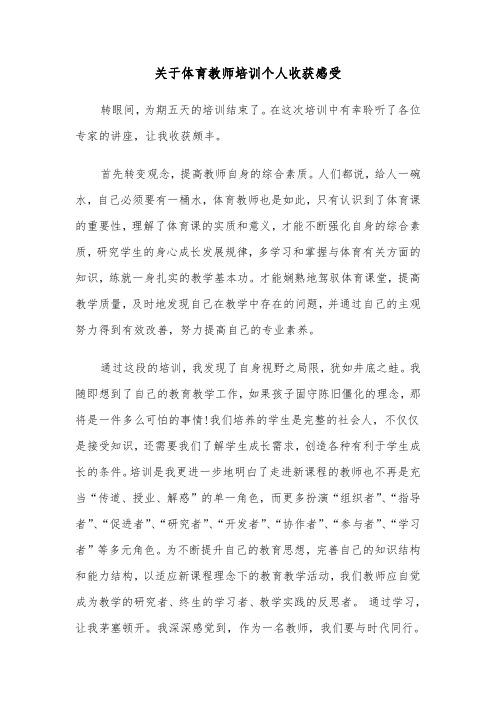 关于体育教师培训个人收获感受

转眼间，为期五天的培训结束了。在这次培训中有幸聆听了各位专家的讲座，让我收获颇丰。

首先转变观念，提高教师自身的综合素质。人们都说，给人一碗水，自己必须要有一桶水，体育教师也是如此，只有认识到了体育课的重要性，理解了体育课的实质和意义，才能不断强化自身的综合素质，研究学生的身心成长发展规律，多学习和掌握与体育有关方面的知识，练就一身扎实的教学基本功。才能娴熟地驾驭体育课堂，提高教学质量，及时地发现自己在教学中存在的问题，并通过自己的主观努力得到有效改善，努力提高自己的专业素养。

通过这段的培训，我发现了自身视野之局限，犹如井底之蛙。我随即想到了自己的教育教学工作，如果孩子固守陈旧僵化的理念，那将是一件多么可怕的事情!我们培养的学生是完整的社会人，不仅仅是接受知识，还需要我们了解学生成长需求，创造各种有利于学生成长的条件。培训是我更进一步地明白了走进新课程的教师也不再是充当“传道、授业、解惑”的单一角色，而更多扮演“组织者”、“指导者”、“促进者”、“研究者”、“开发者”、“协作者”、“参与者”、“学习者”等多元角色。为不断提升自己的教育思想，完善自己的知识结构和能力结构，以适应新课程理念下的教育教学活动，我们教师应自觉成为教学的研究者、终生的学习者、教学实践的反思者。 通过学习，让我茅塞顿开。我深深感觉到，作为一名教师，我们要与时代同行。